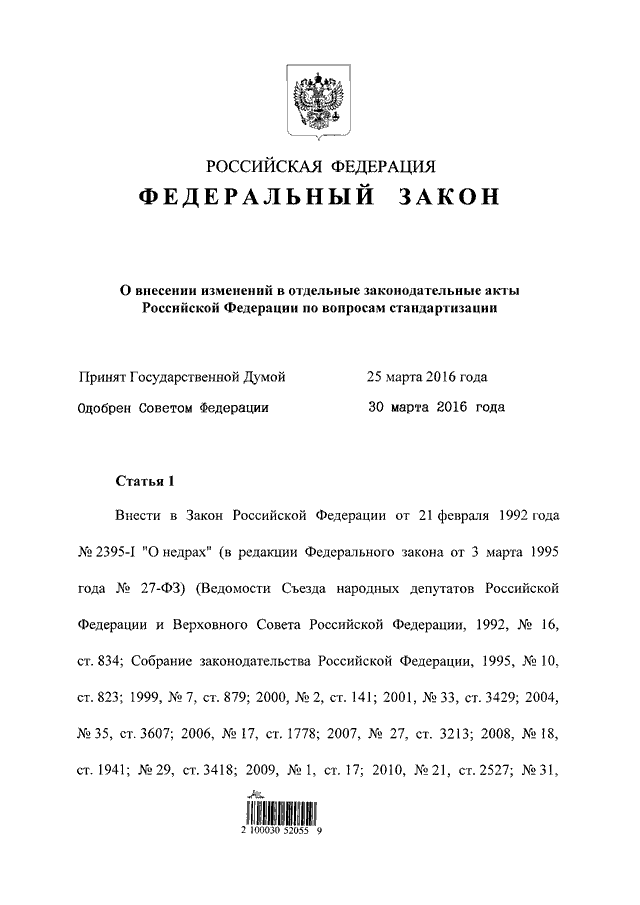 РОССИЙСКАЯ ФЕДЕРАЦИЯ
ФЕДЕРАЛЬНЫЙ ЗАКОН

О внесении изменений в отдельные законодательные акты Российской Федерации по вопросам стандартизации

Принят Государственной Думой 25 марта 2016 года
Одобрен Советом Федерации 30 марта 2016 года

Статья 1

Внести в Закон Российской Федерации от 21 февраля 1992 года № 2395-I "О недрах" (в редакции Федерального закона от 3 марта 1995 года № 27-ФЗ) (Ведомости Съезда народных депутатов Российской Федерации и Верховного Совета Российской Федерации, 1992, № 16, ст. 834; Собрание законодательства Российской Федерации, 1995, № 10, ст. 823; 1999, № 7, ст. 879; 2000, № 2, ст. 141; 2001, № 33, ст. 3429; 2004, № 35, ст. 3607; 2006, № 17, ст. 1778; 2007, № 27, ст. 3213; 2008, № 18, ст. 1941; № 29, ст. 3418; 2009, № 1, ст. 17; 2010, № 21, ст. 2527; № 31,

2 100030 52055 9